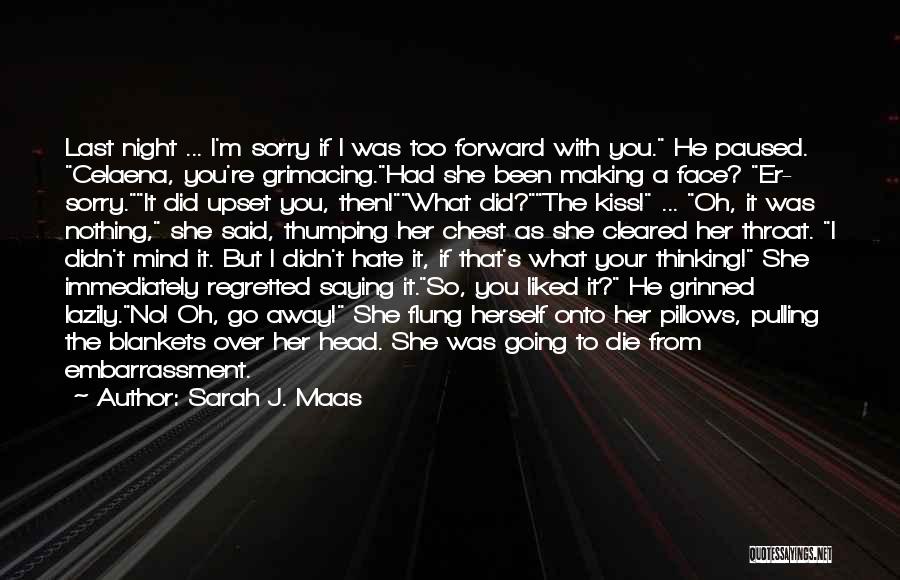 Last night ... I'm sorry if I was too forward with you." He paused. "Celaena, you're grimacing."Had she been making a face? "Er- sorry.""It did upset you, then!""What did?""The kiss!" ... "Oh, it was nothing," she said, thumping her chest as she cleared her throat. "I didn't mind it. But I didn't hate it, if that's what your thinking!" She immediately regretted saying it."So, you liked it?" He grinned lazily."No! Oh, go away!" She flung herself onto her pillows, pulling the blankets over her head. She was going to die from embarrassment.
~ Author: Sarah J. Maas

QUOTESSAYINGS.NET